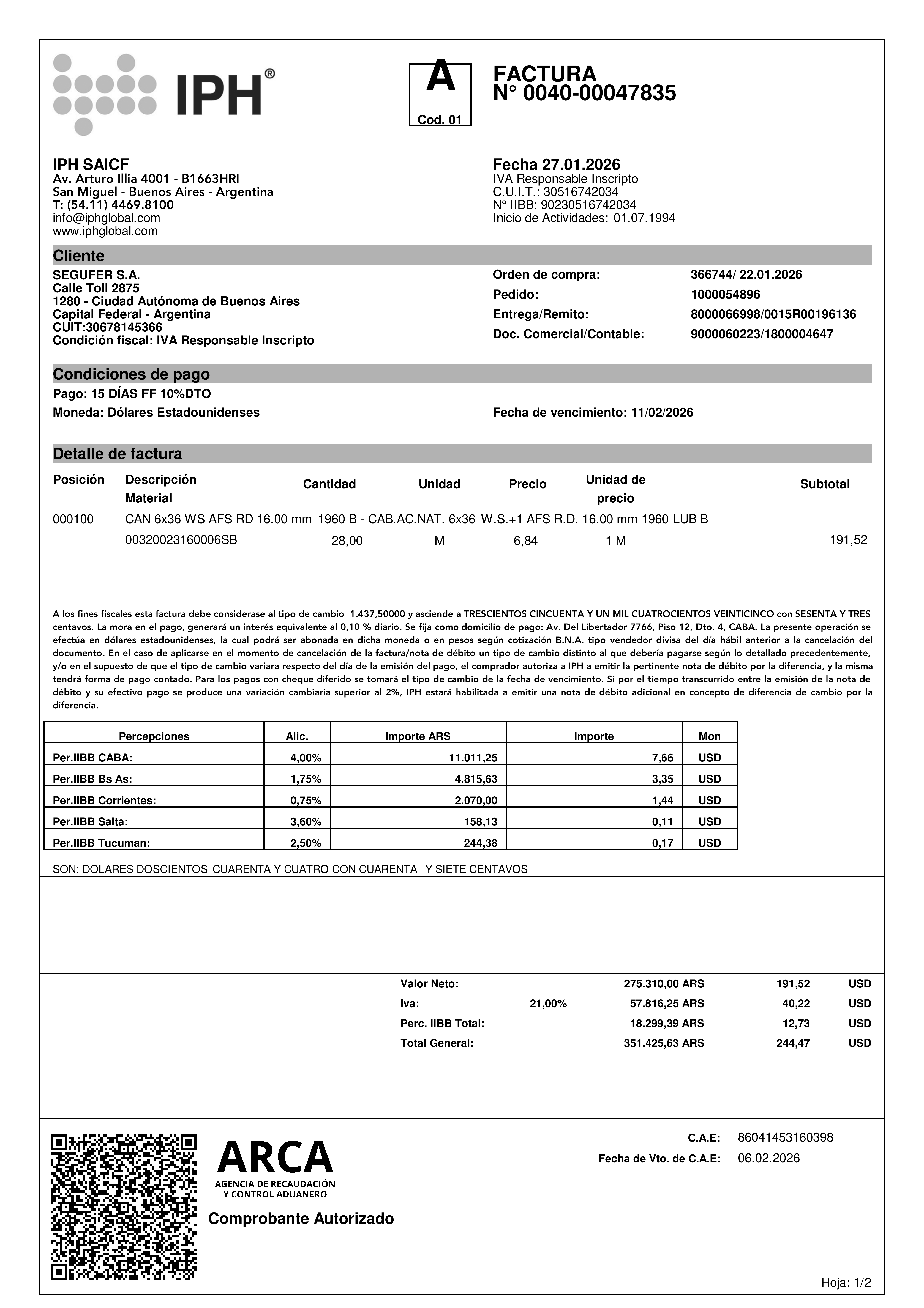 IPH®

A
Cod. 01

FACTURA
N° 0040-00047835

IPH SAICF
Av. Arturo Illia 4001 - B1663HRI
San Miguel - Buenos Aires - Argentina
T: (54.11) 4469.8100
info@iphglobal.com
www.iphglobal.com

Fecha 27.01.2026
IVA Responsable Inscripto
C.U.I.T.: 30516742034
N° IIBB: 90230516742034
Inicio de Actividades: 01.07.1994

Cliente

SEGUFER S.A.
Calle Toll 2875
1280 - Ciudad Autónoma de Buenos Aires
Capital Federal - Argentina
CUIT:30678145366
Condición fiscal: IVA Responsable Inscripto

Orden de compra: 366744/ 22.01.2026
Pedido: 1000054896
Entrega/Remito: 8000066998/0015R00196136
Doc. Comercial/Contable: 9000060223/1800004647

Condiciones de pago

Pago: 15 DÍAS FF 10%DTO
Moneda: Dólares Estadounidenses

Fecha de vencimiento: 11/02/2026

Detalle de factura

| Posición | Descripción Material | Cantidad | Unidad | Precio | Unidad de precio | Subtotal |
|---|---|---|---|---|---|---|
| 000100 | CAN 6x36 WS AFS RD 16.00 mm 1960 B - CAB.AC.NAT. 6x36 W.S.+1 AFS R.D. 16.00 mm 1960 LUB B | | | | | |
| | 00320023160006SB | 28,00 | M | 6,84 | 1 M | 191,52 |

A los fines fiscales esta factura debe considerase al tipo de cambio 1.437,50000 y asciende a TRESCIENTOS CINCUENTA Y UN MIL CUATROCIENTOS VEINTICINCO con SESENTA Y TRES centavos. La mora en el pago, generará un interés equivalente al 0,10 % diario. Se fija como domicilio de pago: Av. Del Libertador 7766, Piso 12, Dto. 4, CABA. La presente operación se efectúa en dólares estadounidenses, la cual podrá ser abonada en dicha moneda o en pesos según cotización B.N.A. tipo vendedor divisa del día hábil anterior a la cancelación del documento. En el caso de aplicarse en el momento de cancelación de la factura/nota de débito un tipo de cambio distinto al que debería pagarse según lo detallado precedentemente, y/o en el supuesto de que el tipo de cambio variara respecto del día de la emisión del pago, el comprador autoriza a IPH a emitir la pertinente nota de débito por la diferencia, y la misma tendrá forma de pago contado. Para los pagos con cheque diferido se tomará el tipo de cambio de la fecha de vencimiento. Si por el tiempo transcurrido entre la emisión de la nota de débito y su efectivo pago se produce una variación cambiaria superior al 2%, IPH estará habilitada a emitir una nota de débito adicional en concepto de diferencia de cambio por la diferencia.

| Percepciones | Alic. | Importe ARS | Importe | Mon |
|---|---|---|---|---|
| Per.IIBB CABA: | 4,00% | 11.011,25 | 7,66 | USD |
| Per.IIBB Bs As: | 1,75% | 4.815,63 | 3,35 | USD |
| Per.IIBB Corrientes: | 0,75% | 2.070,00 | 1,44 | USD |
| Per.IIBB Salta: | 3,60% | 158,13 | 0,11 | USD |
| Per.IIBB Tucuman: | 2,50% | 244,38 | 0,17 | USD |

SON: DOLARES DOSCIENTOS CUARENTA Y CUATRO CON CUARENTA Y SIETE CENTAVOS

| | | | | |
|---|---|---|---|---|
| Valor Neto: | | 275.310,00 ARS | 191,52 | USD |
| Iva: | 21,00% | 57.816,25 ARS | 40,22 | USD |
| Perc. IIBB Total: | | 18.299,39 ARS | 12,73 | USD |
| Total General: | | 351.425,63 ARS | 244,47 | USD |

ARCA
AGENCIA DE RECAUDACIÓN Y CONTROL ADUANERO
Comprobante Autorizado

C.A.E: 86041453160398
Fecha de Vto. de C.A.E: 06.02.2026

Hoja: 1/2